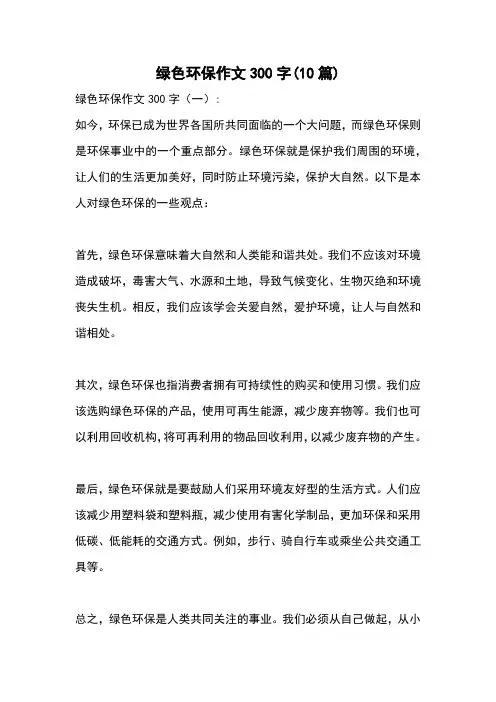 绿色环保作文 300 字(10 篇)

绿色环保作文 300 字（一）:

如今，环保已成为世界各国所共同面临的一个大问题，而绿色环保则是环保事业中的一个重点部分。绿色环保就是保护我们周围的环境，让人们的生活更加美好，同时防止环境污染，保护大自然。以下是本人对绿色环保的一些观点：

首先，绿色环保意味着大自然和人类能和谐共处。我们不应该对环境造成破坏，毒害大气、水源和土地，导致气候变化、生物灭绝和环境丧失生机。相反，我们应该学会关爱自然，爱护环境，让人与自然和谐相处。

其次，绿色环保也指消费者拥有可持续性的购买和使用习惯。我们应该选购绿色环保的产品，使用可再生能源，减少废弃物等。我们也可以利用回收机构，将可再利用的物品回收利用，以减少废弃物的产生。

最后，绿色环保就是要鼓励人们采用环境友好型的生活方式。人们应该减少用塑料袋和塑料瓶，减少使用有害化学制品，更加环保和采用低碳、低能耗的交通方式。例如，步行、骑自行车或乘坐公共交通工具等。

总之，绿色环保是人类共同关注的事业。我们必须从自己做起，从小